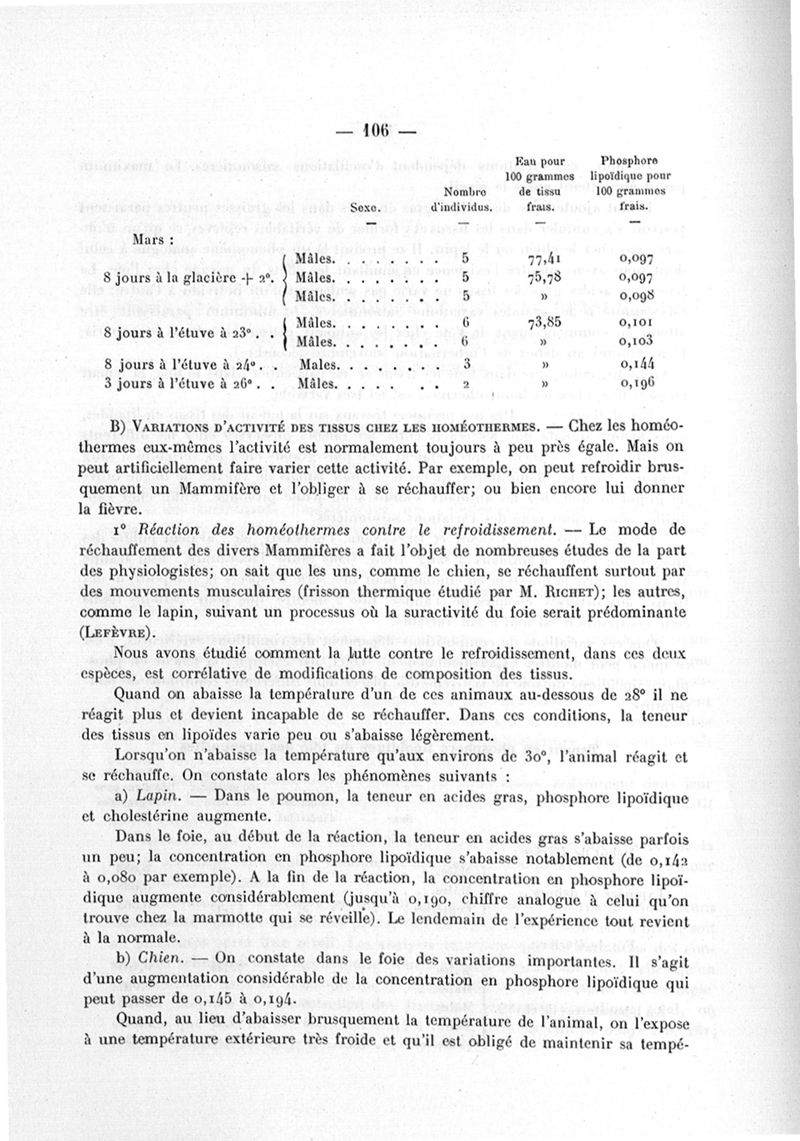 — 106 —

| | Sexe. | Nombre d'individus. | Eau pour 100 grammes de tissu frais. | Phosphore lipoïdique pour 100 grammes frais. |
|---|---|---|---|---|
| Mars : | — | — | — | — |
| 8 jours à la glacière + 2°. | Mâles. . . . . . . . | 5 | 77,41 | 0,097 |
| | Mâles. . . . . . . . | 5 | 75,78 | 0,097 |
| | Mâles. . . . . . . . | 5 | » | 0,098 |
| 8 jours à l'étuve à 23°. . | Mâles. . . . . . . . | 6 | 73,85 | 0,101 |
| | Mâles. . . . . . . . | 6 | » | 0,103 |
| 8 jours à l'étuve à 24°. . | Males. . . . . . . . | 3 | » | 0,144 |
| 3 jours à l'étuve à 26°. . | Mâles. . . . . . . . | 2 | » | 0,196 |

B) Variations d'activité des tissus chez les homéothermes. — Chez les homéothermes eux-mêmes l'activité est normalement toujours à peu près égale. Mais on peut artificiellement faire varier cette activité. Par exemple, on peut refroidir brusquement un Mammifère et l'obliger à se réchauffer; ou bien encore lui donner la fièvre.

1° Réaction des homéothermes contre le refroidissement. — Le mode de réchauffement des divers Mammifères a fait l'objet de nombreuses études de la part des physiologistes; on sait que les uns, comme le chien, se réchauffent surtout par des mouvements musculaires (frisson thermique étudié par M. Richet); les autres, comme le lapin, suivant un processus où la suractivité du foie serait prédominante (Lefèvre).

Nous avons étudié comment la lutte contre le refroidissement, dans ces deux espèces, est corrélative de modifications de composition des tissus.

Quand on abaisse la température d'un de ces animaux au-dessous de 28° il ne réagit plus et devient incapable de se réchauffer. Dans ces conditions, la teneur des tissus en lipoïdes varie peu ou s'abaisse légèrement.

Lorsqu'on n'abaisse la température qu'aux environs de 30°, l'animal réagit et se réchauffe. On constate alors les phénomènes suivants :

a) Lapin. — Dans le poumon, la teneur en acides gras, phosphore lipoïdique et cholestérine augmente.

Dans le foie, au début de la réaction, la teneur en acides gras s'abaisse parfois un peu; la concentration en phosphore lipoïdique s'abaisse notablement (de 0,142 à 0,080 par exemple). A la fin de la réaction, la concentration en phosphore lipoïdique augmente considérablement (jusqu'à 0,190, chiffre analogue à celui qu'on trouve chez la marmotte qui se réveille). Le lendemain de l'expérience tout revient à la normale.

b) Chien. — On constate dans le foie des variations importantes. Il s'agit d'une augmentation considérable de la concentration en phosphore lipoïdique qui peut passer de 0,145 à 0,194.

Quand, au lieu d'abaisser brusquement la température de l'animal, on l'expose à une température extérieure très froide et qu'il est obligé de maintenir sa tempé-